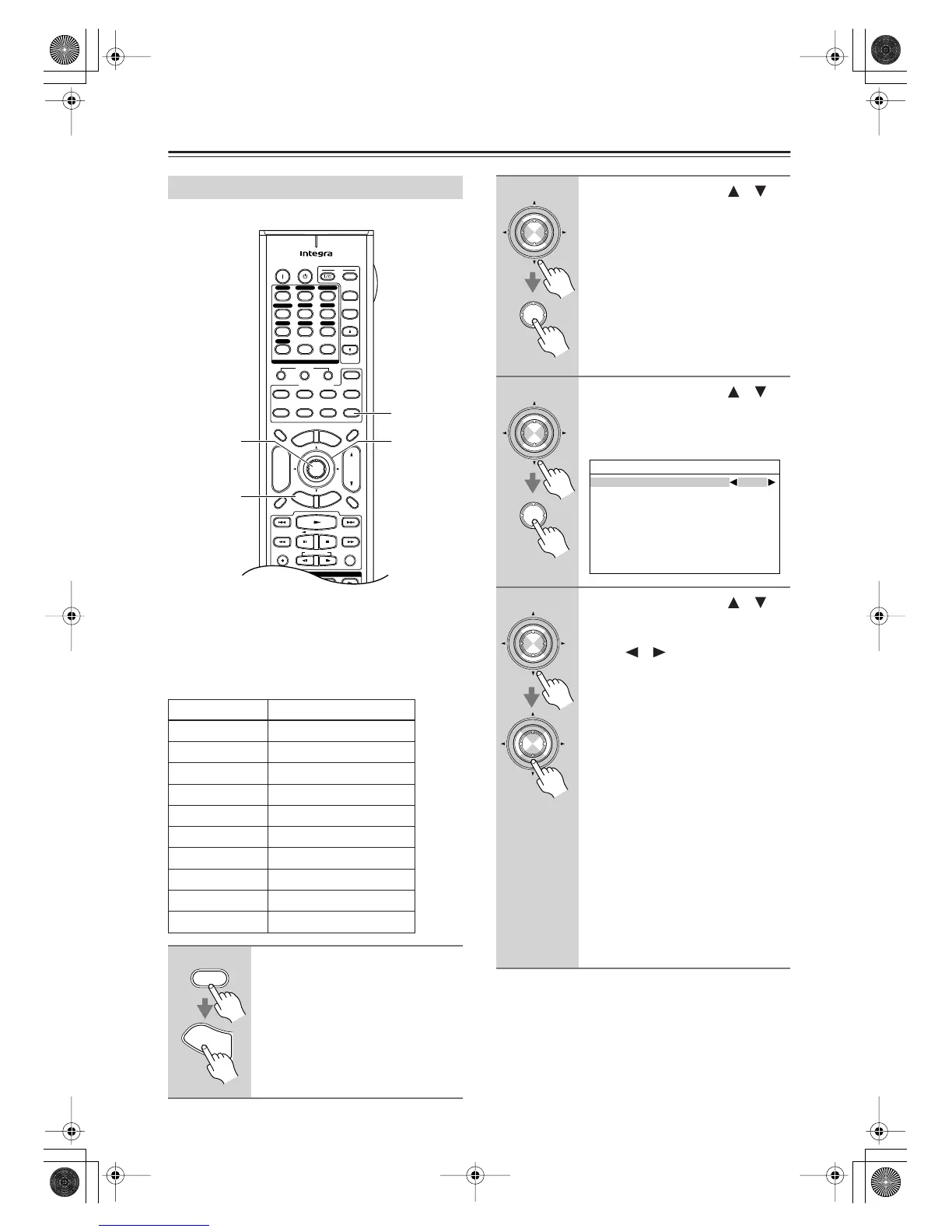 Integra